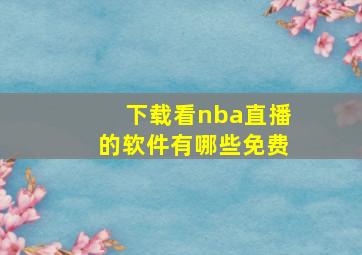 下载看nba直播的软件有哪些免费